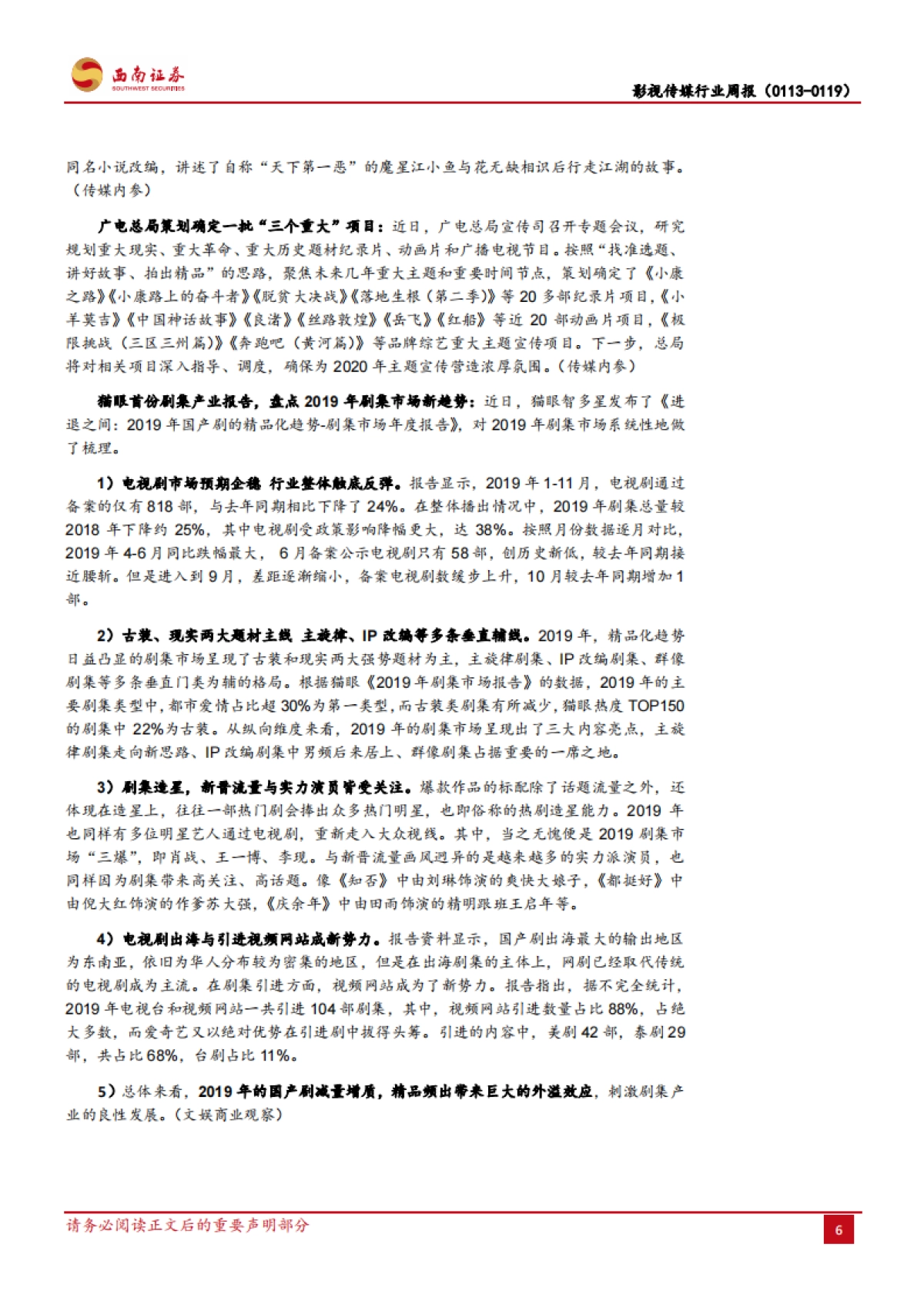 西南证券
SOUTHWEST SECURITIES

影视传媒行业周报（0113-0119）

同名小说改编，讲述了自称“天下第一恶”的魔星江小鱼与花无缺相识后行走江湖的故事。（传媒内参）

广电总局策划确定一批“三个重大”项目：近日，广电总局宣传司召开专题会议，研究规划重大现实、重大革命、重大历史题材纪录片、动画片和广播电视节目。按照“找准选题、讲好故事、拍出精品”的思路，聚焦未来几年重大主题和重要时间节点，策划确定了《小康之路》《小康路上的奋斗者》《脱贫大决战》《落地生根（第二季）》等20多部纪录片项目，《小羊莫吉》《中国神话故事》《良渚》《丝路敦煌》《岳飞》《红船》等近20部动画片项目，《极限挑战（三区三州篇）》《奔跑吧（黄河篇）》等品牌综艺重大主题宣传项目。下一步，总局将对相关项目深入指导、调度，确保为2020年主题宣传营造浓厚氛围。（传媒内参）

猫眼首份剧集产业报告，盘点2019年剧集市场新趋势：近日，猫眼智多星发布了《进退之间：2019年国产剧的精品化趋势-剧集市场年度报告》，对2019年剧集市场系统性地做了梳理。

1）电视剧市场预期企稳 行业整体触底反弹。报告显示，2019年1-11月，电视剧通过备案的仅有818部，与去年同期相比下降了24%。在整体播出情况中，2019年剧集总量较2018年下降约25%，其中电视剧受政策影响降幅更大，达38%。按照月份数据逐月对比，2019年4-6月同比跌幅最大，6月备案公示电视剧只有58部，创历史新低，较去年同期接近腰斩。但是进入到9月，差距逐渐缩小，备案电视剧数缓步上升，10月较去年同期增加1部。

2）古装、现实两大题材主线 主旋律、IP改编等多条垂直辅线。2019年，精品化趋势日益凸显的剧集市场呈现了古装和现实两大强势题材为主，主旋律剧集、IP改编剧集、群像剧集等多条垂直门类为辅的格局。根据猫眼《2019年剧集市场报告》的数据，2019年的主要剧集类型中，都市爱情占比超30%为第一类型，而古装类剧集有所减少，猫眼热度TOP150的剧集中22%为古装。从纵向维度来看，2019年的剧集市场呈现出了三大内容亮点，主旋律剧集走向新思路、IP改编剧集中男频后来居上、群像剧集占据重要的一席之地。

3）剧集造星，新晋流量与实力演员皆受关注。爆款作品的标配除了话题流量之外，还体现在造星上，往往一部热门剧会捧出众多热门明星，也即俗称的热剧造星能力。2019年也同样有多位明星艺人通过电视剧，重新走入大众视线。其中，当之无愧便是2019剧集市场“三爆”，即肖战、王一博、李现。与新晋流量画风迥异的是越来越多的实力派演员，也同样因为剧集带来高关注、高话题。像《知否》中由刘琳饰演的爽快大娘子，《都挺好》中由倪大红饰演的作爹苏大强，《庆余年》中由田雨饰演的精明跟班王启年等。

4）电视剧出海与引进视频网站成新势力。报告资料显示，国产剧出海最大的输出地区为东南亚，依旧为华人分布较为密集的地区，但是在出海剧集的主体上，网剧已经取代传统的电视剧成为主流。在剧集引进方面，视频网站成为了新势力。报告指出，据不完全统计，2019年电视台和视频网站一共引进104部剧集，其中，视频网站引进数量占比88%，占绝大多数，而爱奇艺又以绝对优势在引进剧中拔得头筹。引进的内容中，美剧42部，泰剧29部，共占比68%，台剧占比11%。

5）总体来看，2019年的国产剧减量增质，精品频出带来巨大的外溢效应，刺激剧集产业的良性发展。（文娱商业观察）

请务必阅读正文后的重要声明部分

6